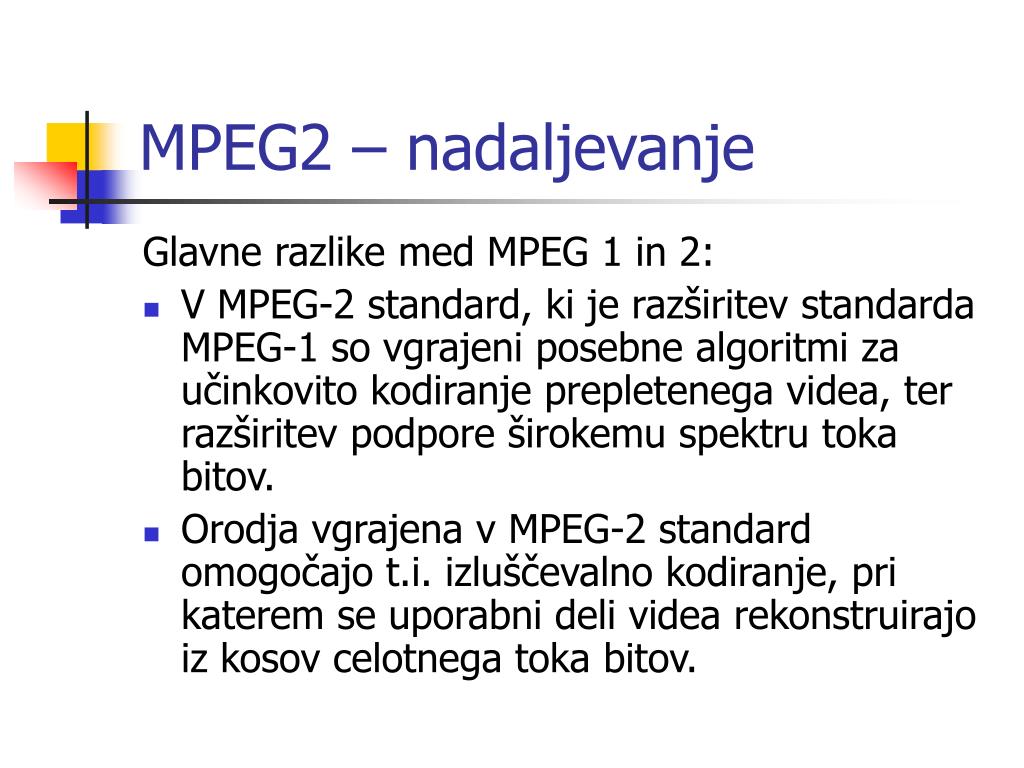 MPEG2 – nadaljevanje

Glavne razlike med MPEG 1 in 2:

- V MPEG-2 standard, ki je razširitev standarda MPEG-1 so vgrajeni posebne algoritmi za učinkovito kodiranje prepletenega videa, ter razširitev podpore širokemu spektru toka bitov.
- Orodja vgrajena v MPEG-2 standard omogočajo t.i. izluščevalno kodiranje, pri katerem se uporabni deli videa rekonstruirajo iz kosov celotnega toka bitov.